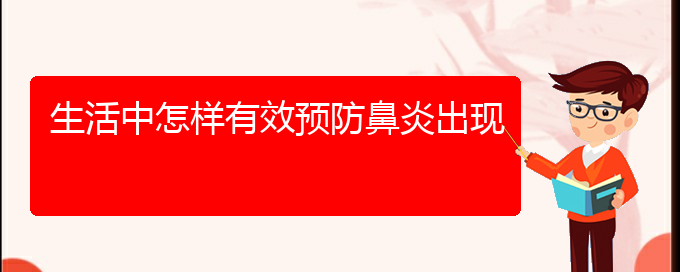 生活中怎样有效预防鼻炎出现